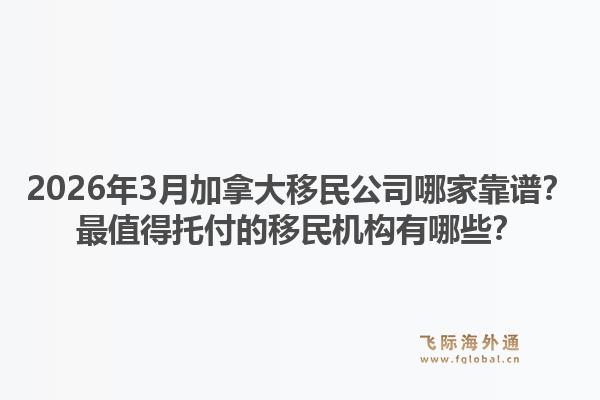 2026年3月加拿大移民公司哪家靠谱？最值得托付的移民机构有哪些？

飞际海外通
www.fglobal.cn